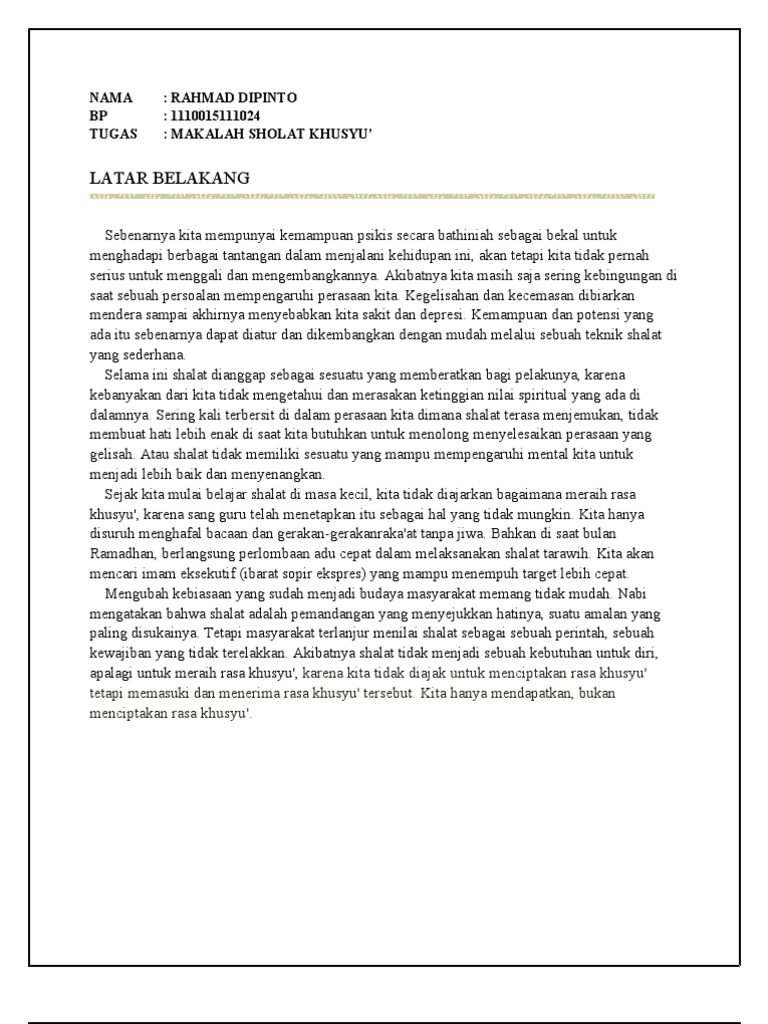 NAMA : RAHMAD DIPINTO
BP : 1110015111024
TUGAS : MAKALAH SHOLAT KHUSYU'

LATAR BELAKANG

Sebenarnya kita mempunyai kemampuan psikis secara bathiniah sebagai bekal untuk menghadapi berbagai tantangan dalam menjalani kehidupan ini, akan tetapi kita tidak pernah serius untuk menggali dan mengembangkannya. Akibatnya kita masih saja sering kebingungan di saat sebuah persoalan mempengaruhi perasaan kita. Kegelisahan dan kecemasan dibiarkan mendera sampai akhirnya menyebabkan kita sakit dan depresi. Kemampuan dan potensi yang ada itu sebenarnya dapat diatur dan dikembangkan dengan mudah melalui sebuah teknik shalat yang sederhana.

Selama ini shalat dianggap sebagai sesuatu yang memberatkan bagi pelakunya, karena kebanyakan dari kita tidak mengetahui dan merasakan ketinggian nilai spiritual yang ada di dalamnya. Sering kali terbersit di dalam perasaan kita dimana shalat terasa menjemukan, tidak membuat hati lebih enak di saat kita butuhkan untuk menolong menyelesaikan perasaan yang gelisah. Atau shalat tidak memiliki sesuatu yang mampu mempengaruhi mental kita untuk menjadi lebih baik dan menyenangkan.

Sejak kita mulai belajar shalat di masa kecil, kita tidak diajarkan bagaimana meraih rasa khusyu', karena sang guru telah menetapkan itu sebagai hal yang tidak mungkin. Kita hanya disuruh menghafal bacaan dan gerakan-gerakanraka'at tanpa jiwa. Bahkan di saat bulan Ramadhan, berlangsung perlombaan adu cepat dalam melaksanakan shalat tarawih. Kita akan mencari imam eksekutif (ibarat sopir ekspres) yang mampu menempuh target lebih cepat.

Mengubah kebiasaan yang sudah menjadi budaya masyarakat memang tidak mudah. Nabi mengatakan bahwa shalat adalah pemandangan yang menyejukkan hatinya, suatu amalan yang paling disukainya. Tetapi masyarakat terlanjur menilai shalat sebagai sebuah perintah, sebuah kewajiban yang tidak terelakkan. Akibatnya shalat tidak menjadi sebuah kebutuhan untuk diri, apalagi untuk meraih rasa khusyu', karena kita tidak diajak untuk menciptakan rasa khusyu' tetapi memasuki dan menerima rasa khusyu' tersebut. Kita hanya mendapatkan, bukan menciptakan rasa khusyu'.